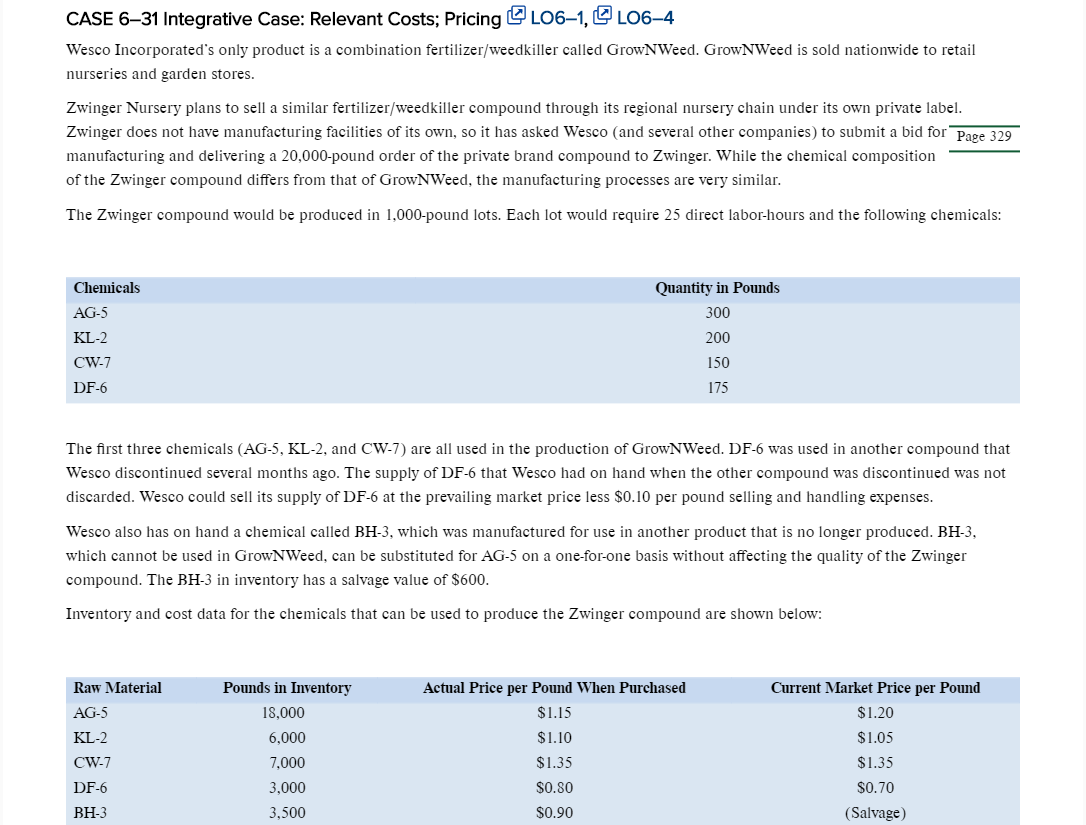 CASE 6–31 Integrative Case: Relevant Costs; Pricing LO6–1, LO6–4

Wesco Incorporated's only product is a combination fertilizer/weedkiller called GrowNWeed. GrowNWeed is sold nationwide to retail nurseries and garden stores.

Zwinger Nursery plans to sell a similar fertilizer/weedkiller compound through its regional nursery chain under its own private label. Zwinger does not have manufacturing facilities of its own, so it has asked Wesco (and several other companies) to submit a bid for manufacturing and delivering a 20,000-pound order of the private brand compound to Zwinger. While the chemical composition of the Zwinger compound differs from that of GrowNWeed, the manufacturing processes are very similar.

Page 329

The Zwinger compound would be produced in 1,000-pound lots. Each lot would require 25 direct labor-hours and the following chemicals:

| Chemicals | Quantity in Pounds |
|---|---|
| AG-5 | 300 |
| KL-2 | 200 |
| CW-7 | 150 |
| DF-6 | 175 |

The first three chemicals (AG-5, KL-2, and CW-7) are all used in the production of GrowNWeed. DF-6 was used in another compound that Wesco discontinued several months ago. The supply of DF-6 that Wesco had on hand when the other compound was discontinued was not discarded. Wesco could sell its supply of DF-6 at the prevailing market price less $0.10 per pound selling and handling expenses.

Wesco also has on hand a chemical called BH-3, which was manufactured for use in another product that is no longer produced. BH-3, which cannot be used in GrowNWeed, can be substituted for AG-5 on a one-for-one basis without affecting the quality of the Zwinger compound. The BH-3 in inventory has a salvage value of $600.

Inventory and cost data for the chemicals that can be used to produce the Zwinger compound are shown below:

| Raw Material | Pounds in Inventory | Actual Price per Pound When Purchased | Current Market Price per Pound |
|---|---|---|---|
| AG-5 | 18,000 | $1.15 | $1.20 |
| KL-2 | 6,000 | $1.10 | $1.05 |
| CW-7 | 7,000 | $1.35 | $1.35 |
| DF-6 | 3,000 | $0.80 | $0.70 |
| BH-3 | 3,500 | $0.90 | (Salvage) |